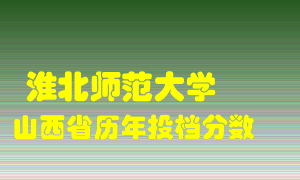 淮北师范大学
山西省历年投档分数